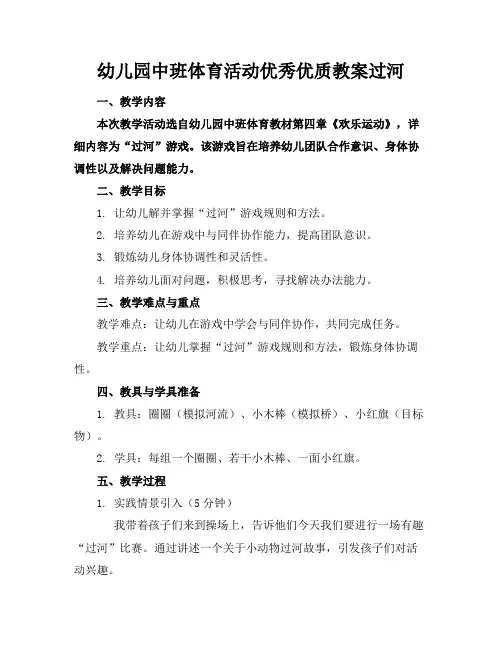 幼儿园中班体育活动优秀优质教案过河

一、教学内容

本次教学活动选自幼儿园中班体育教材第四章《欢乐运动》，详细内容为“过河”游戏。该游戏旨在培养幼儿团队合作意识、身体协调性以及解决问题能力。

二、教学目标

1. 让幼儿解并掌握“过河”游戏规则和方法。

2. 培养幼儿在游戏中与同伴协作能力，提高团队意识。

3. 锻炼幼儿身体协调性和灵活性。

4. 培养幼儿面对问题，积极思考，寻找解决办法能力。

三、教学难点与重点

教学难点：让幼儿在游戏中学会与同伴协作，共同完成任务。

教学重点：让幼儿掌握“过河”游戏规则和方法，锻炼身体协调性。

四、教具与学具准备

1. 教具：圈圈（模拟河流）、小木棒（模拟桥）、小红旗（目标物）。

2. 学具：每组一个圈圈、若干小木棒、一面小红旗。

五、教学过程

1. 实践情景引入（5分钟）

我带着孩子们来到操场上，告诉他们今天我们要进行一场有趣“过河”比赛。通过讲述一个关于小动物过河故事，引发孩子们对活动兴趣。